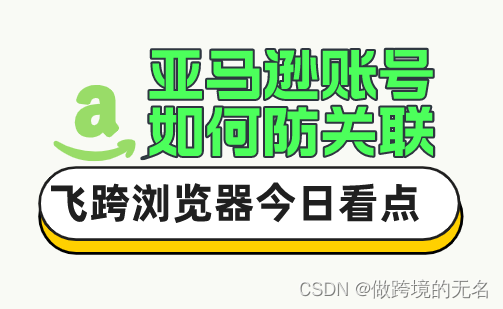 a
亚马逊账号
如何防关联

飞跨浏览器今日看点

CSDN @做跨境的无名